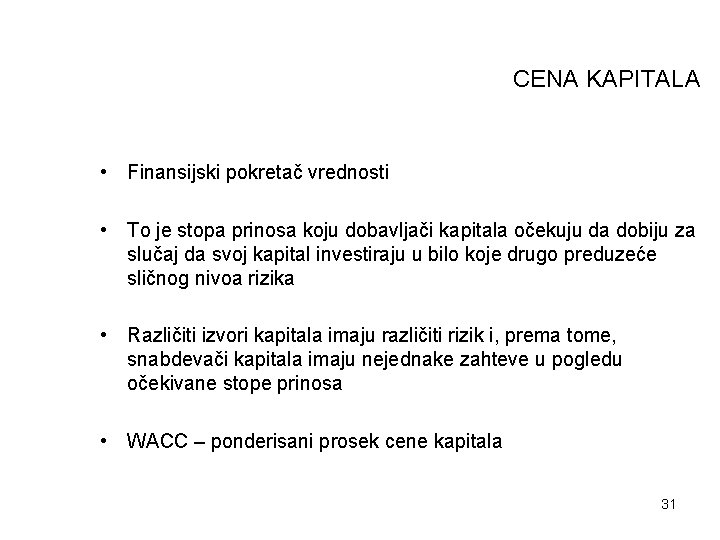 CENA KAPITALA

• Finansijski pokretač vrednosti

• To je stopa prinosa koju dobavljači kapitala očekuju da dobiju za slučaj da svoj kapital investiraju u bilo koje drugo preduzeće sličnog nivoa rizika

• Različiti izvori kapitala imaju različiti rizik i, prema tome, snabdevači kapitala imaju nejednake zahteve u pogledu očekivane stope prinosa

• WACC – ponderisani prosek cene kapitala

31